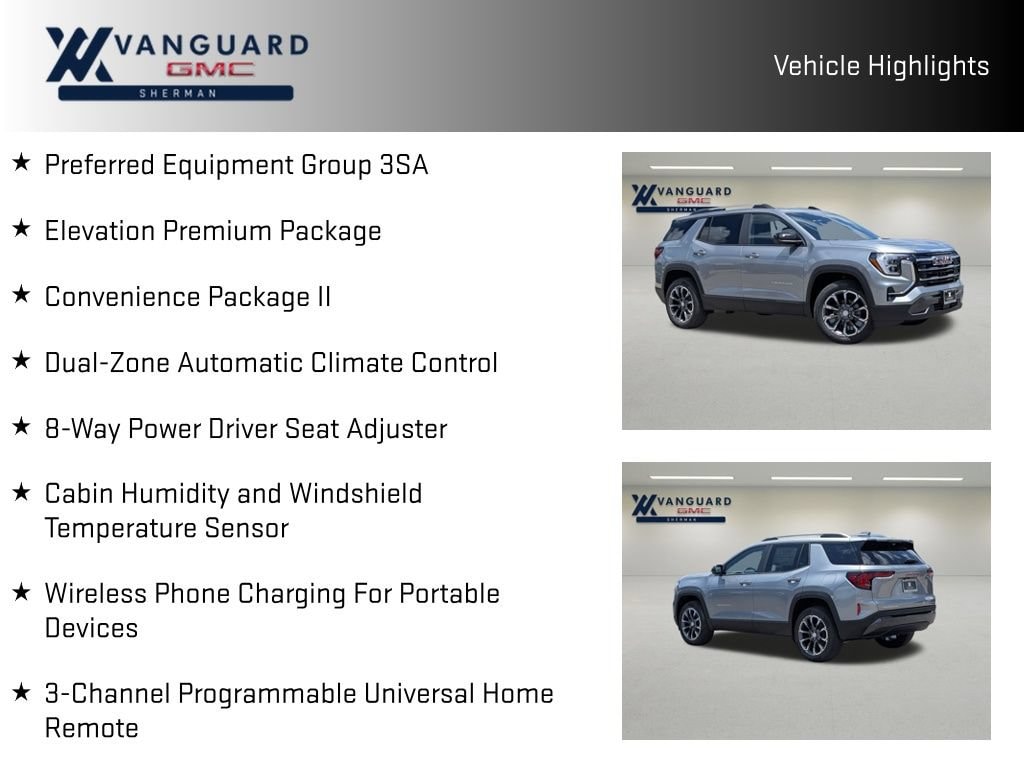 VANGUARD
GMC
SHERMAN

Vehicle Highlights

★ Preferred Equipment Group 3SA

★ Elevation Premium Package

★ Convenience Package II

★ Dual-Zone Automatic Climate Control

★ 8-Way Power Driver Seat Adjuster

★ Cabin Humidity and Windshield Temperature Sensor

★ Wireless Phone Charging For Portable Devices

★ 3-Channel Programmable Universal Home Remote